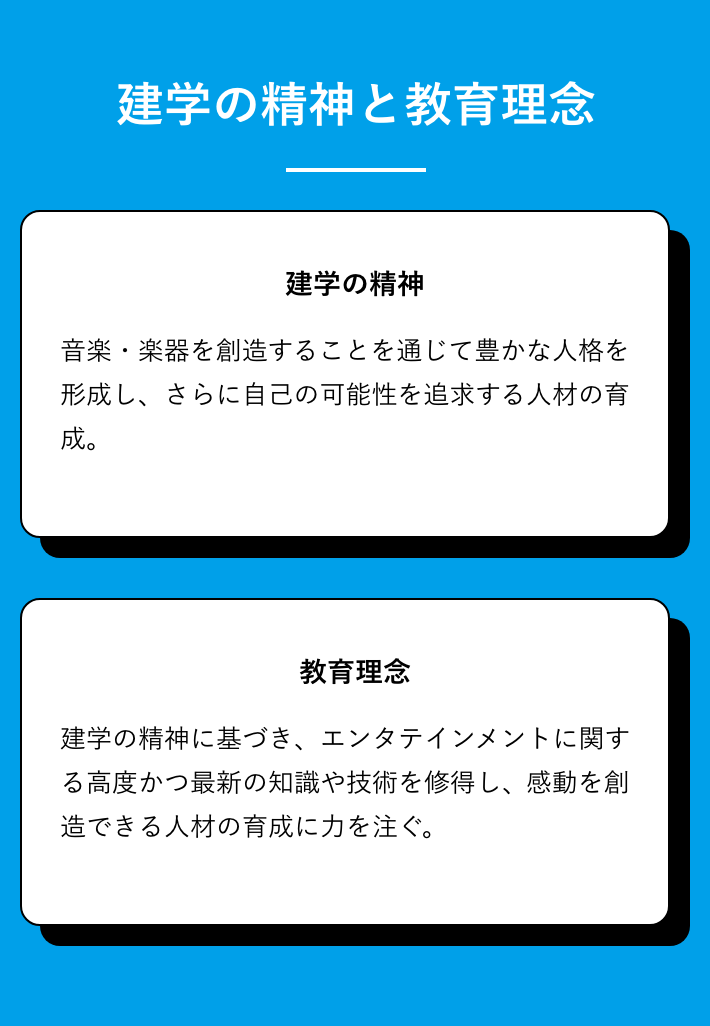 建学の精神と教育理念

建学の精神

音楽・楽器を創造することを通じて豊かな人格を形成し、さらに自己の可能性を追求する人材の育成。

教育理念

建学の精神に基づき、エンタテインメントに関する高度かつ最新の知識や技術を修得し、感動を創造できる人材の育成に力を注ぐ。